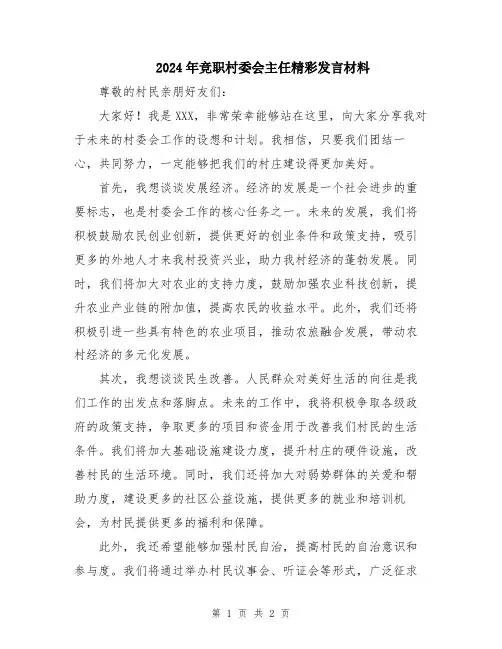 2024年竞职村委会主任精彩发言材料

尊敬的村民亲朋好友们:

大家好！我是XXX，非常荣幸能够站在这里，向大家分享我对于未来的村委会工作的设想和计划。我相信，只要我们团结一心，共同努力，一定能够把我们的村庄建设得更加美好。

首先，我想谈谈发展经济。经济的发展是一个社会进步的重要标志，也是村委会工作的核心任务之一。未来的发展，我们将积极鼓励农民创业创新，提供更好的创业条件和政策支持，吸引更多的外地人才来我村投资兴业，助力我村经济的蓬勃发展。同时，我们将加大对农业的支持力度，鼓励加强农业科技创新，提升农业产业链的附加值，提高农民的收益水平。此外，我们还将积极引进一些具有特色的农业项目，推动农旅融合发展，带动农村经济的多元化发展。

其次，我想谈谈民生改善。人民群众对美好生活的向往是我们工作的出发点和落脚点。未来的工作中，我将积极争取各级政府的政策支持，争取更多的项目和资金用于改善我们村民的生活条件。我们将加大基础设施建设力度，提升村庄的硬件设施，改善村民的生活环境。同时，我们还将加大对弱势群体的关爱和帮助力度，建设更多的社区公益设施，提供更多的就业和培训机会，为村民提供更多的福利和保障。

此外，我还希望能够加强村民自治，提高村民的自治意识和参与度。我们将通过举办村民议事会、听证会等形式，广泛征求

第 1 页 共 2 页